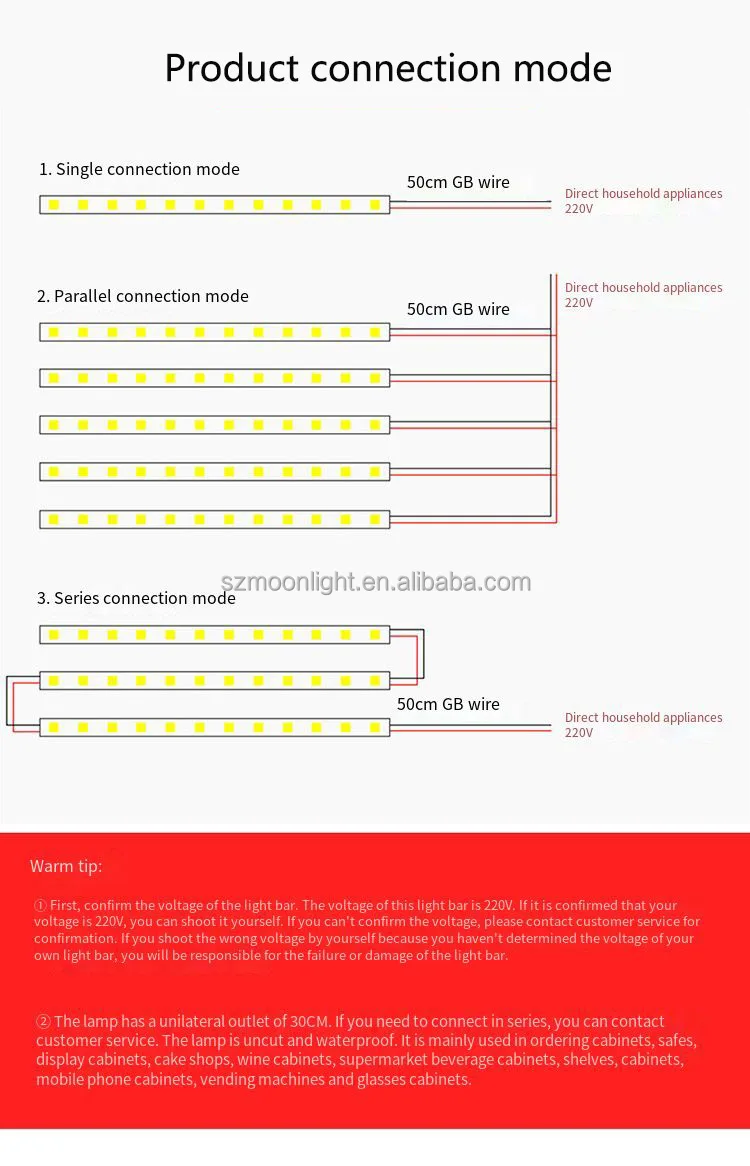 Product connection mode

1. Single connection mode

50cm GB wire

Direct household appliances 220V

2. Parallel connection mode

50cm GB wire

Direct household appliances 220V

szmoonlight.en.alibaba.com

3. Series connection mode

50cm GB wire

Direct household appliances 220V

Warm tip:

① First, confirm the voltage of the light bar. The voltage of this light bar is 220V. If it is confirmed that your voltage is 220V, you can shoot it yourself. If you can't confirm the voltage, please contact customer service for confirmation. If you shoot the wrong voltage by yourself because you haven't determined the voltage of your own light bar, you will be responsible for the failure or damage of the light bar.

② The lamp has a unilateral outlet of 30CM. If you need to connect in series, you can contact customer service. The lamp is uncut and waterproof. It is mainly used in ordering cabinets, safes, display cabinets, cake shops, wine cabinets, supermarket beverage cabinets, shelves, cabinets, mobile phone cabinets, vending machines and glasses cabinets.